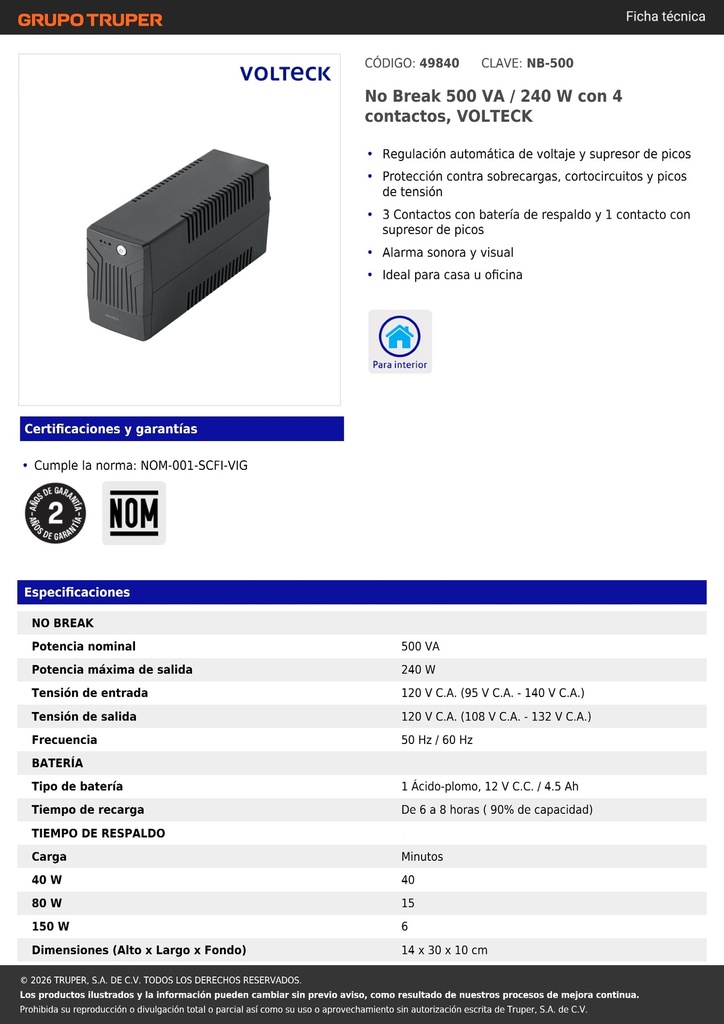 GRUPO TRUPER

Ficha técnica

VOLTECK

CÓDIGO: 49840 CLAVE: NB-500

No Break 500 VA / 240 W con 4 contactos, VOLTECK

• Regulación automática de voltaje y supresor de picos
• Protección contra sobrecargas, cortocircuitos y picos de tensión
• 3 Contactos con batería de respaldo y 1 contacto con supresor de picos
• Alarma sonora y visual
• Ideal para casa u oficina

Para interior

Certificaciones y garantías

• Cumple la norma: NOM-001-SCFI-VIG

AÑOS DE GARANTÍA 2 AÑOS DE GARANTÍA

NOM

Especificaciones

| NO BREAK | |
|---|---|
| Potencia nominal | 500 VA |
| Potencia máxima de salida | 240 W |
| Tensión de entrada | 120 V C.A. (95 V C.A. - 140 V C.A.) |
| Tensión de salida | 120 V C.A. (108 V C.A. - 132 V C.A.) |
| Frecuencia | 50 Hz / 60 Hz |
| BATERÍA | |
| Tipo de batería | 1 Ácido-plomo, 12 V C.C. / 4.5 Ah |
| Tiempo de recarga | De 6 a 8 horas ( 90% de capacidad) |
| TIEMPO DE RESPALDO | |
| Carga | Minutos |
| 40 W | 40 |
| 80 W | 15 |
| 150 W | 6 |
| Dimensiones (Alto x Largo x Fondo) | 14 x 30 x 10 cm |

© 2026 TRUPER, S.A. DE C.V. TODOS LOS DERECHOS RESERVADOS.
Los productos ilustrados y la información pueden cambiar sin previo aviso, como resultado de nuestros procesos de mejora continua.
Prohibida su reproducción o divulgación total o parcial así como su uso o aprovechamiento sin autorización escrita de Truper, S.A. de C.V.